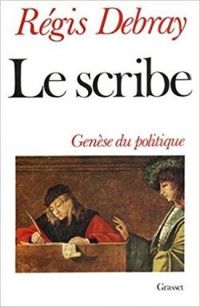 Régis Debray

Le scribe

Genèse du politique

Grasset